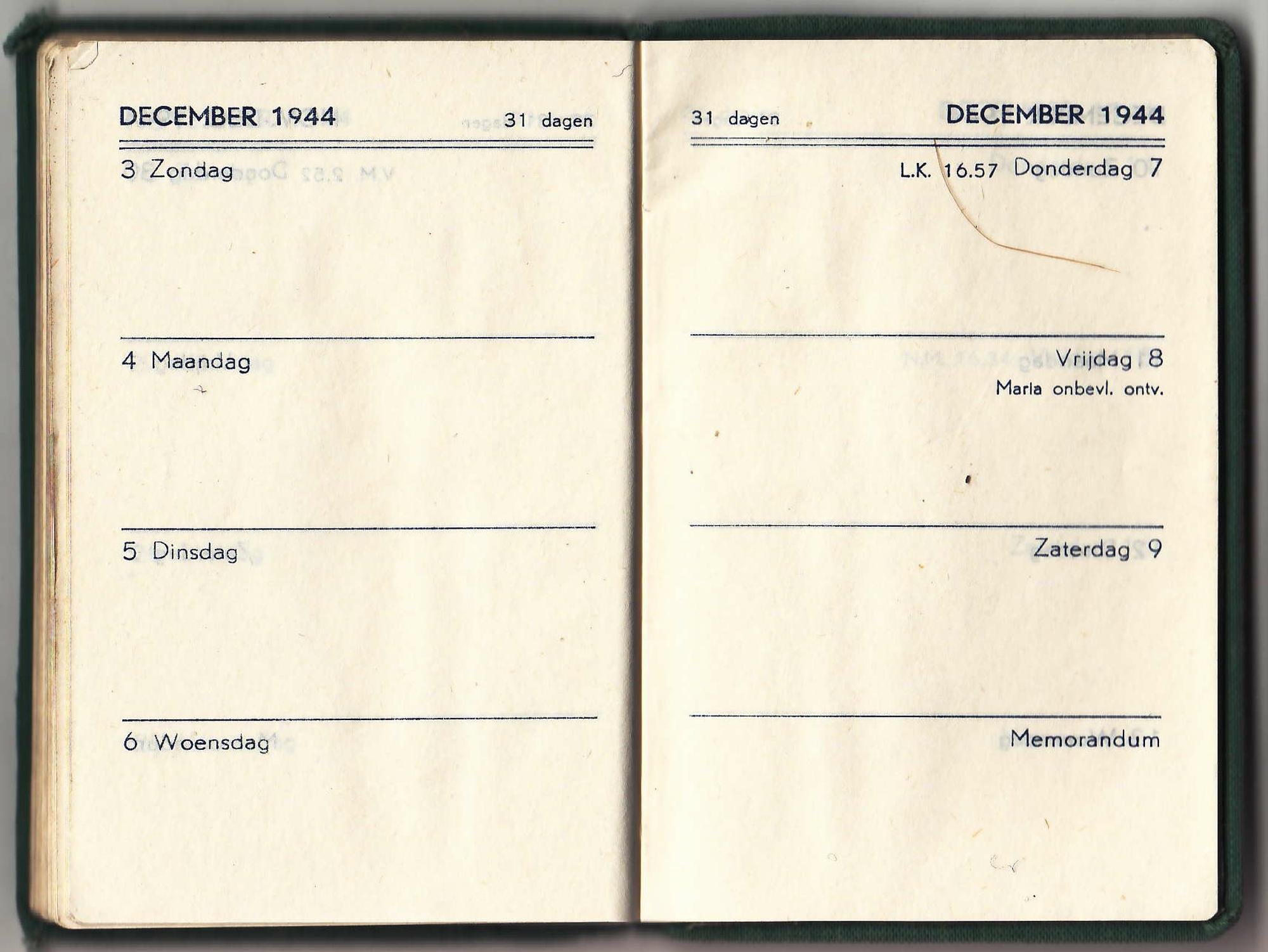 DECEMBER 1944 31 dagen

3 Zondag

4 Maandag

5 Dinsdag

6 Woensdag

31 dagen DECEMBER 1944

L.K. 16.57 Donderdag 7

Vrijdag 8
Maria onbevl. ontv.

Zaterdag 9

Memorandum